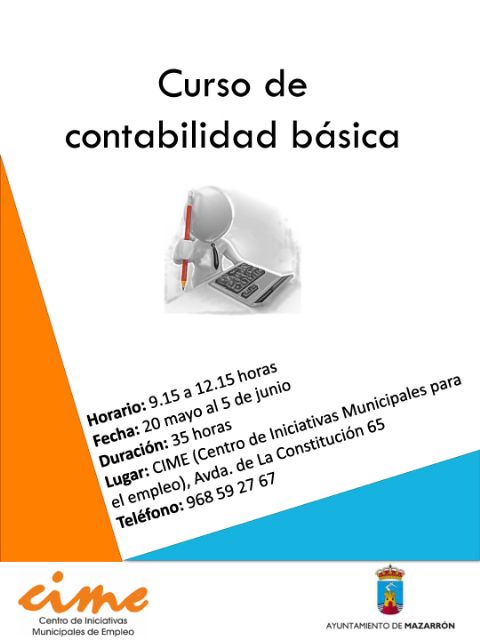 Curso de contabilidad básica

Horario: 9.15 a 12.15 horas
Fecha: 20 mayo al 5 de junio
Duración: 35 horas
Lugar: CIME (Centro de Iniciativas Municipales para el empleo), Avda. de La Constitución 65
Teléfono: 968 59 27 67

cime
Centro de Iniciativas Municipales de Empleo

AYUNTAMIENTO DE MAZARRÓN